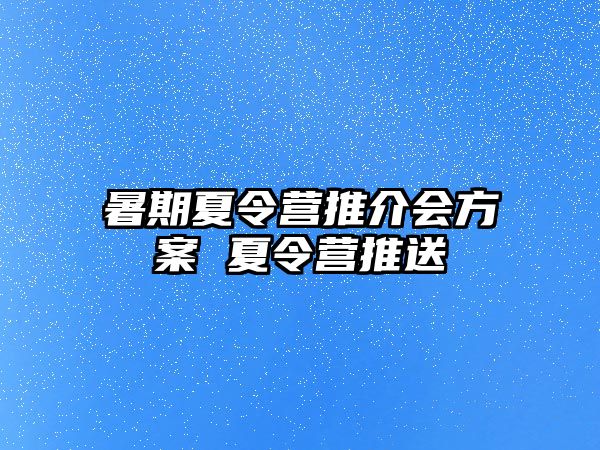 暑期夏令营推介会方案 夏令营推送